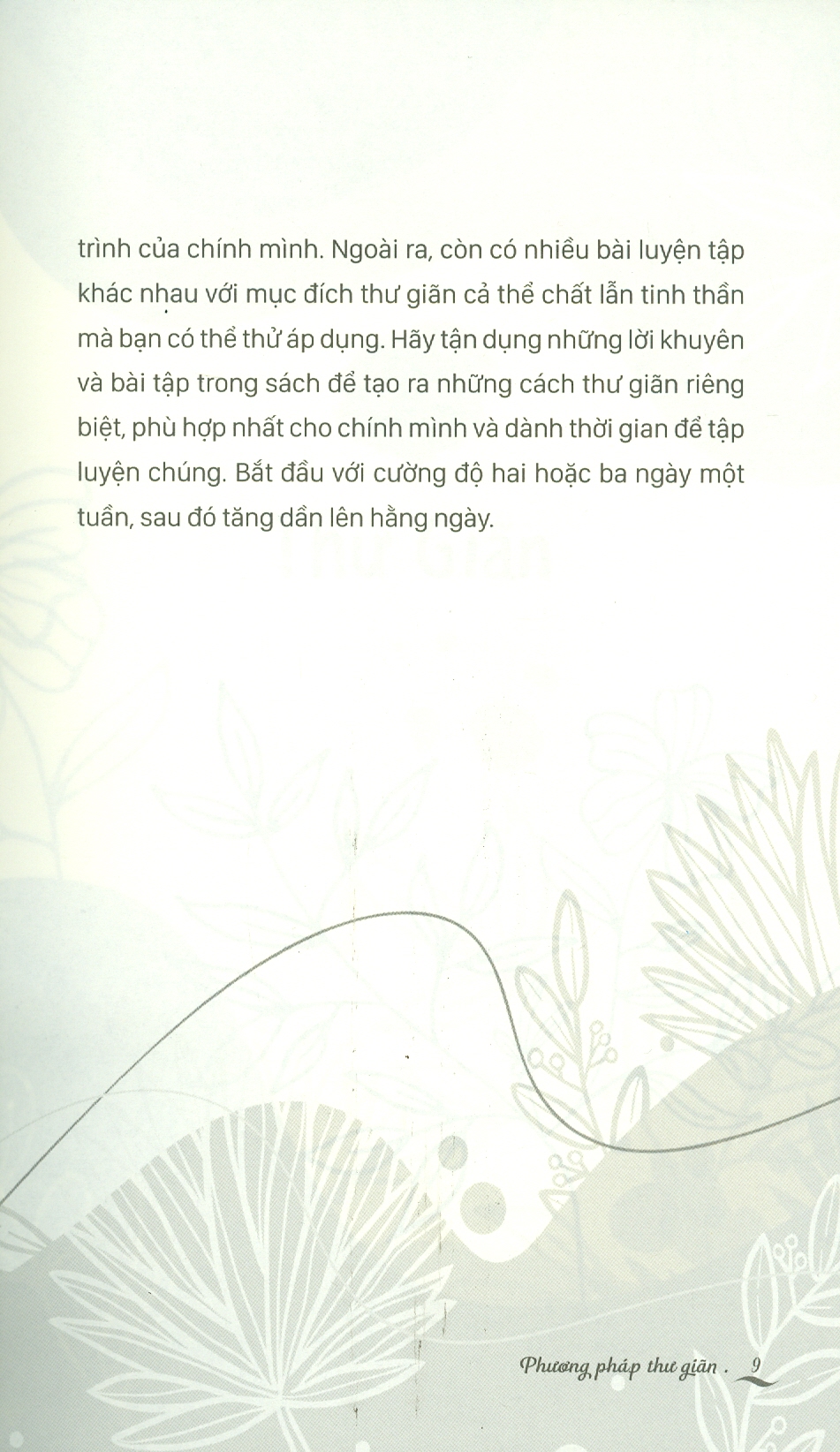 trình của chính mình. Ngoài ra, còn có nhiều bài luyện tập khác nhau với mục đích thư giãn cả thể chất lẫn tinh thần mà bạn có thể thử áp dụng. Hãy tận dụng những lời khuyên và bài tập trong sách để tạo ra những cách thư giãn riêng biệt, phù hợp nhất cho chính mình và dành thời gian để tập luyện chúng. Bắt đầu với cường độ hai hoặc ba ngày một tuần, sau đó tăng dần lên hằng ngày.

Phương pháp thư giãn . 9